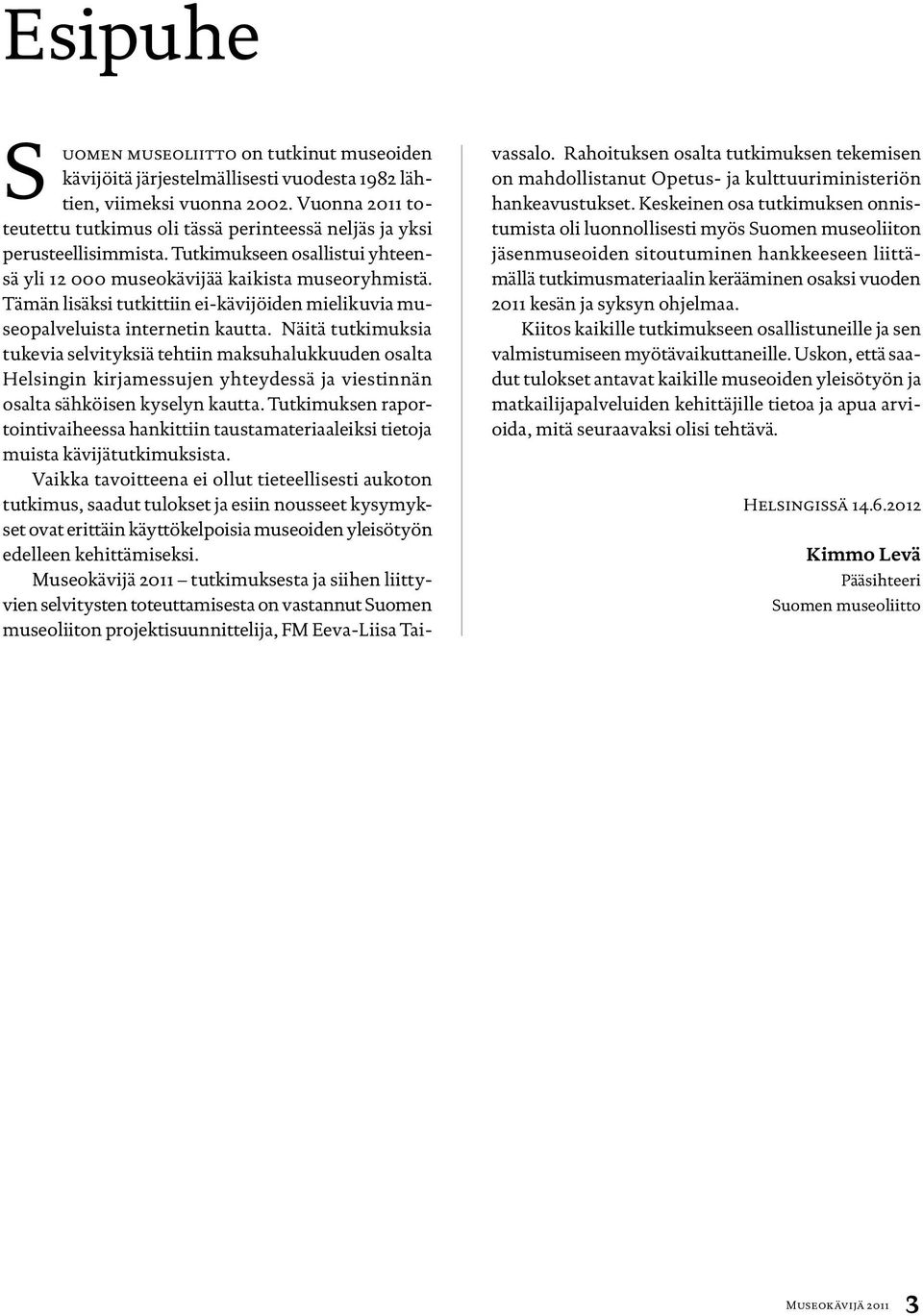 Esipuhe

Suomen museoliitto on tutkinut museoiden kävijöitä järjestelmällisesti vuodesta 1982 lähtien, viimeksi vuonna 2002. Vuonna 2011 toteutettu tutkimus oli tässä perinteessä neljäs ja yksi perusteellisimmista. Tutkimukseen osallistui yhteensä yli 12 000 museokävijää kaikista museoryhmistä. Tämän lisäksi tutkittiin ei-kävijöiden mielikuvia museopalveluista internetin kautta. Näitä tutkimuksia tukevia selvityksiä tehtiin maksuhalukkuuden osalta Helsingin kirjamessujen yhteydessä ja viestinnän osalta sähköisen kyselyn kautta. Tutkimuksen raportointivaiheessa hankittiin taustamateriaaleiksi tietoja muista kävijätutkimuksista.

Vaikka tavoitteena ei ollut tieteellisesti aukoton tutkimus, saadut tulokset ja esiin nousseet kysymykset ovat erittäin käyttökelpoisia museoiden yleisötyön edelleen kehittämiseksi.

Museokävijä 2011 – tutkimuksesta ja siihen liittyvien selvitysten toteuttamisesta on vastannut Suomen museoliiton projektisuunnittelija, FM Eeva-Liisa Taivassalo. Rahoituksen osalta tutkimuksen tekemisen on mahdollistanut Opetus- ja kulttuuriministeriön hankeavustukset. Keskeinen osa tutkimuksen onnistumista oli luonnollisesti myös Suomen museoliiton jäsenmuseoiden sitoutuminen hankkeeseen liittämällä tutkimusmateriaalin kerääminen osaksi vuoden 2011 kesän ja syksyn ohjelmaa.

Kiitos kaikille tutkimukseen osallistuneille ja sen valmistumiseen myötävaikuttaneille. Uskon, että saadut tulokset antavat kaikille museoiden yleisötyön ja matkailijapalveluiden kehittäjille tietoa ja apua arvioida, mitä seuraavaksi olisi tehtävä.

Helsingissä 14.6.2012

Kimmo Levä
Pääsihteeri
Suomen museoliitto

Museokävijä 2011 3